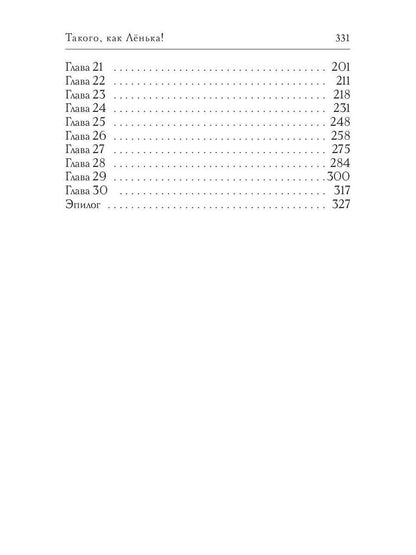 Такого, как Лёнька! 331

Глава 21 201
Глава 22 211
Глава 23 218
Глава 24 231
Глава 25 248
Глава 26 258
Глава 27 275
Глава 28 284
Глава 29 300
Глава 30 317
Эпилог 327